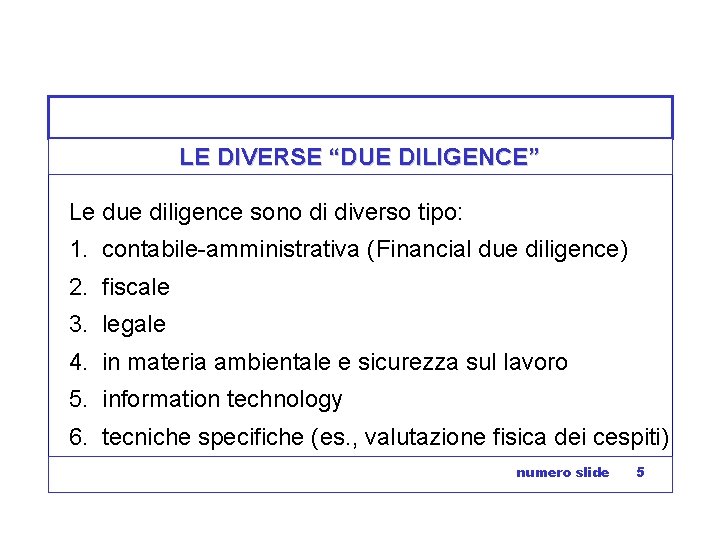 LE DIVERSE “DUE DILIGENCE”

Le due diligence sono di diverso tipo:

1. contabile-amministrativa (Financial due diligence)
2. fiscale
3. legale
4. in materia ambientale e sicurezza sul lavoro
5. information technology
6. tecniche specifiche (es., valutazione fisica dei cespiti)

numero slide 5